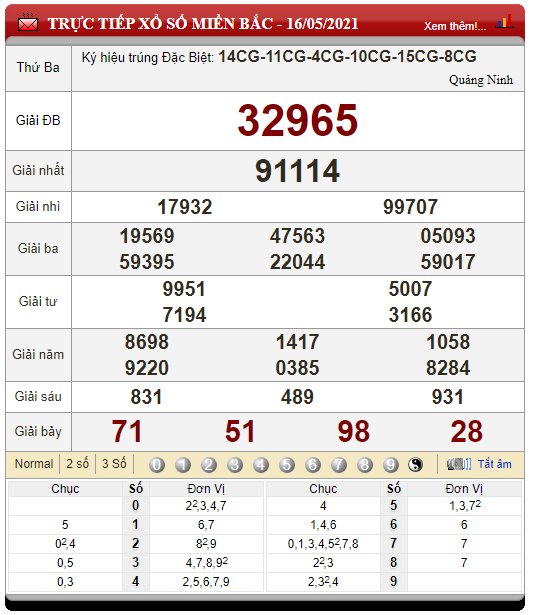 TRỰC TIẾP XỔ SỐ MIỀN BẮC - 16/05/2021 Xem thêm!...

| Thứ Ba | Ký hiệu trúng Đặc Biệt: 14CG-11CG-4CG-10CG-15CG-8CG Quảng Ninh |
|---|---|
| Giải ĐB | 32965 |
| Giải nhất | 91114 |
| Giải nhì | 17932 99707 |
| Giải ba | 19569 47563 05093 59395 22044 59017 |
| Giải tư | 9951 5007 7194 3166 |
| Giải năm | 8698 1417 1058 9220 0385 8284 |
| Giải sáu | 831 489 931 |
| Giải bảy | 71 51 98 28 |

Normal 2 số 3 Số 0 1 2 3 4 5 6 7 8 9 Tắt âm

| Chục | Số | Đơn Vị | Chục | Số | Đơn Vị |
|---|---|---|---|---|---|
| | 0 | $2^2$,3,4,7 | 4 | 5 | 1,3,$7^2$ |
| 5 | 1 | 6,7 | 1,4,6 | 6 | 6 |
| $0^2$,4 | 2 | $8^2$,9 | 0,1,3,4,$5^2$,7,8 | 7 | 7 |
| 0,5 | 3 | 4,7,8,$9^2$ | $2^2$,3 | 8 | 7 |
| 0,3 | 4 | 2,5,6,7,9 | 2,$3^2$,4 | 9 | |